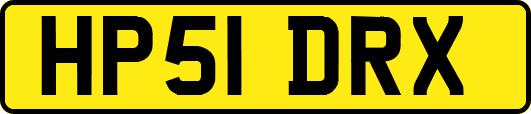 HP51 DRX